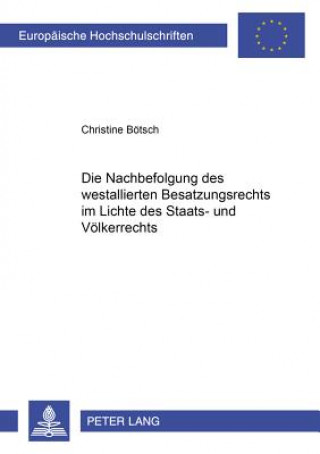 Europäische Hochschulschriften

Christine Bötsch

Die Nachbefolgung des westallierten Besatzungsrechts im Lichte des Staats- und Völkerrechts

PETER LANG